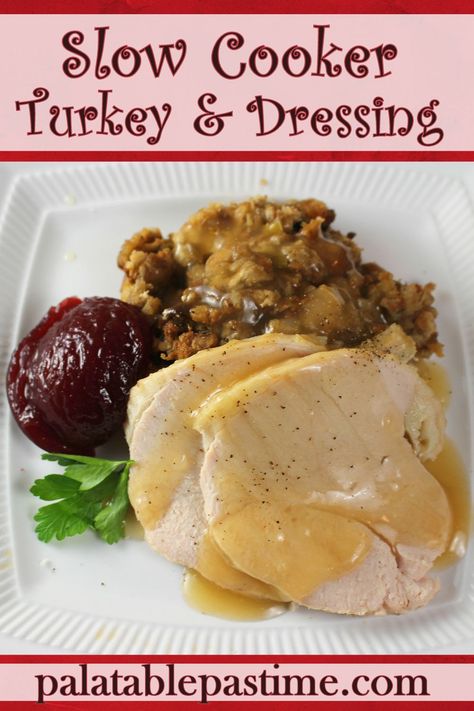 Slow Cooker Turkey & Dressing

palatablepastime.com